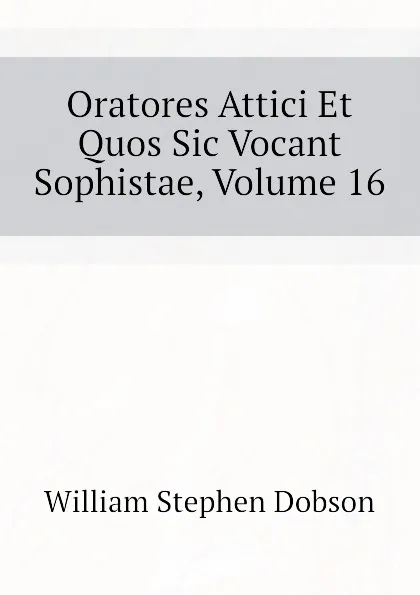 Oratores Attici Et Quos Sic Vocant Sophistae, Volume 16

William Stephen Dobson